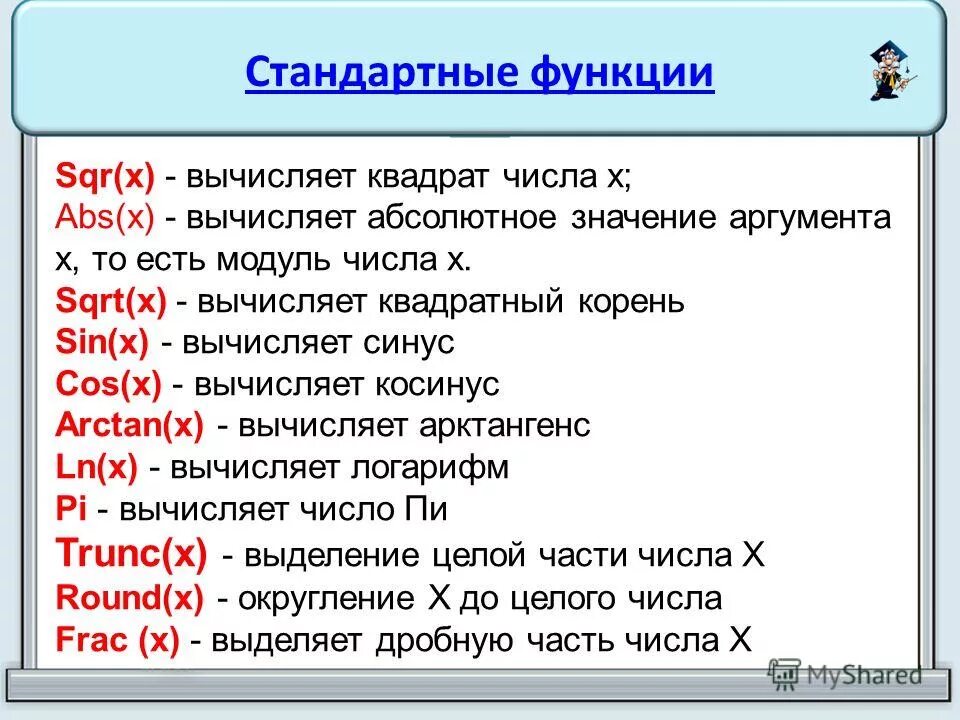 Стандартные функции

Sqr(x) - вычисляет квадрат числа x;
Abs(x) - вычисляет абсолютное значение аргумента x, то есть модуль числа x.
Sqrt(x) - вычисляет квадратный корень
Sin(x) - вычисляет синус
Cos(x) - вычисляет косинус
Arctan(x) - вычисляет арктангенс
Ln(x) - вычисляет логарифм
Pi - вычисляет число Пи
Trunc(x) - выделение целой части числа X
Round(x) - округление X до целого числа
Frac (x) - выделяет дробную часть числа X

MyShared